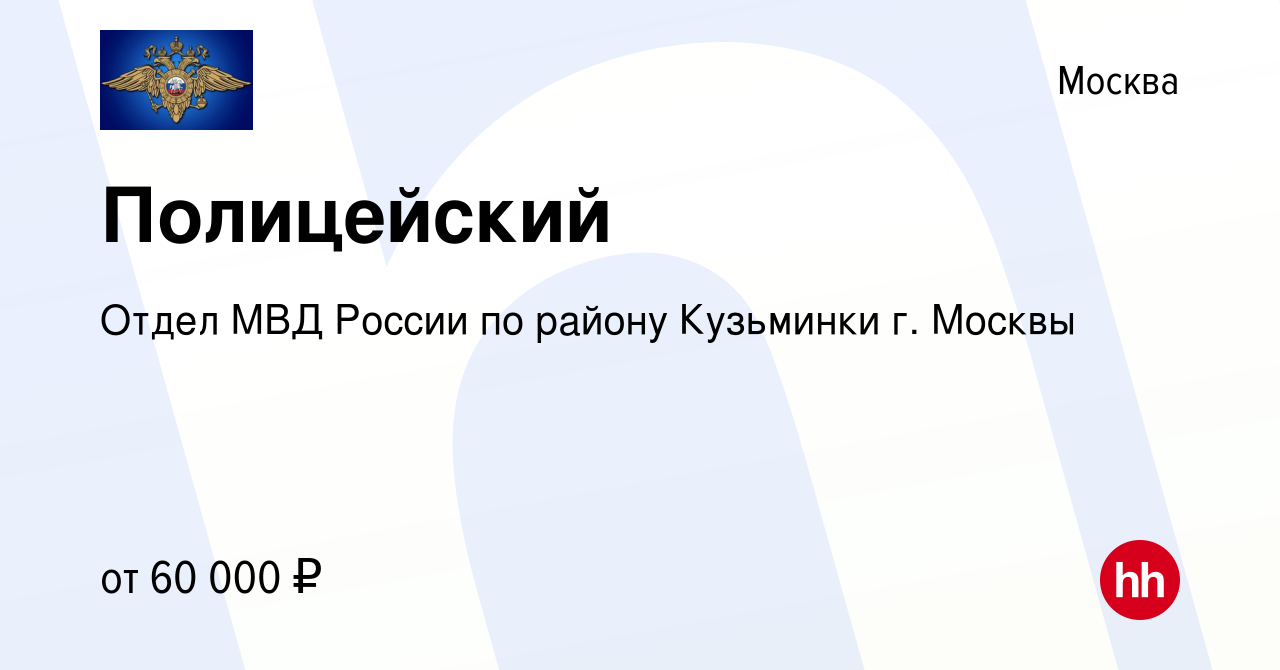 Москва

Полицейский

Отдел МВД России по району Кузьминки г. Москвы

от 60 000 ₽

hh